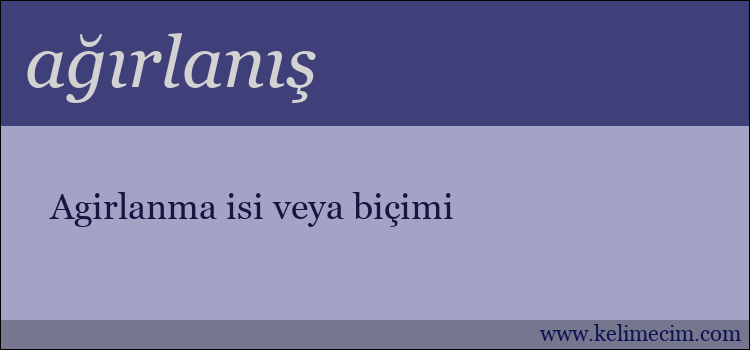 ağırlanış

Agirlanma isi veya biçimi

www.kelimecim.com